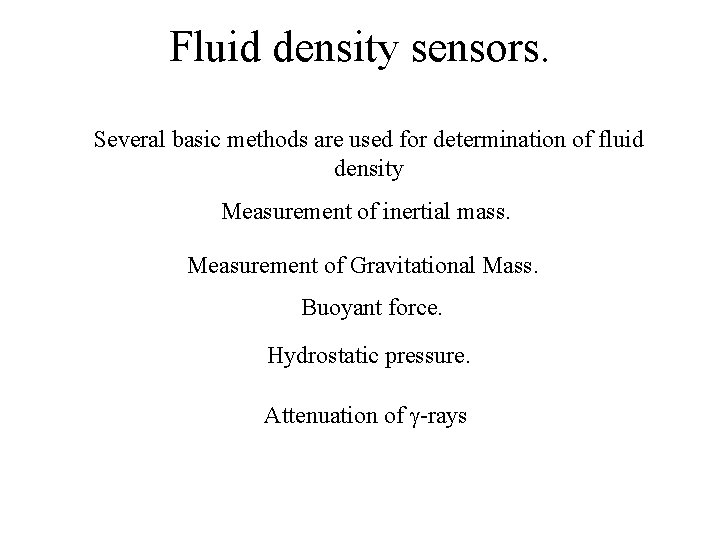 Fluid density sensors.

Several basic methods are used for determination of fluid density

Measurement of inertial mass.

Measurement of Gravitational Mass.

Buoyant force.

Hydrostatic pressure.

Attenuation of $\gamma$-rays